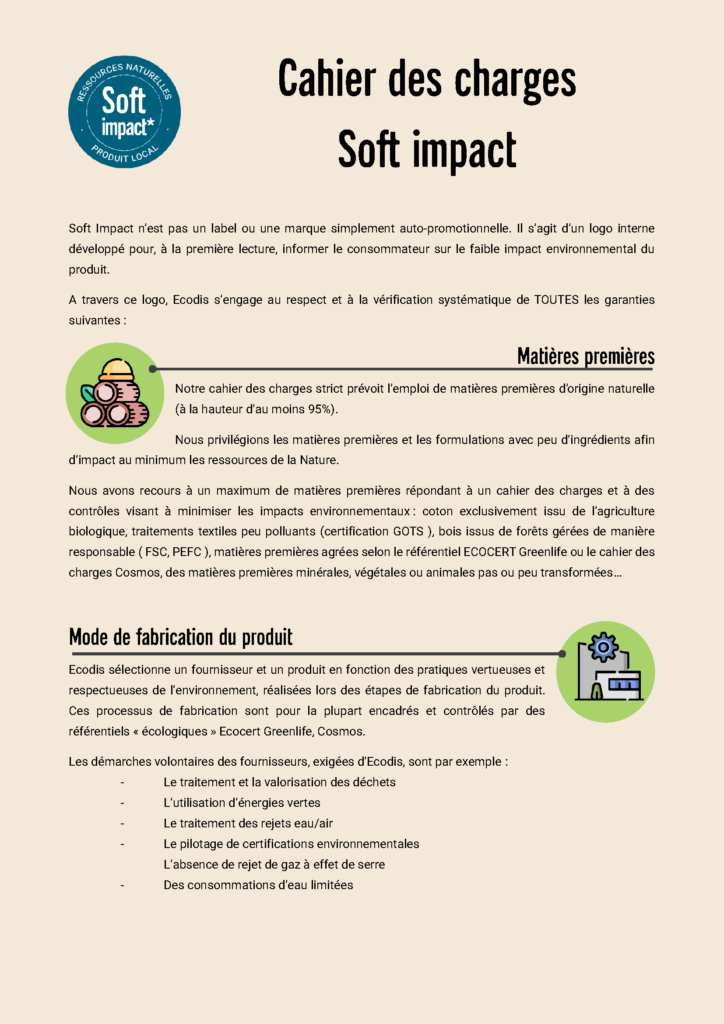 RESSOURCES NATURELLES
Soft
impact*
PRODUIT LOCAL

Cahier des charges
Soft impact

Soft Impact n'est pas un label ou une marque simplement auto-promotionnelle. Il s'agit d'un logo interne développé pour, à la première lecture, informer le consommateur sur le faible impact environnemental du produit.

A travers ce logo, Ecodis s'engage au respect et à la vérification systématique de TOUTES les garanties suivantes :

Matières premières

Notre cahier des charges strict prévoit l'emploi de matières premières d'origine naturelle (à la hauteur d'au moins 95%).

Nous privilégions les matières premières et les formulations avec peu d'ingrédients afin d'impact au minimum les ressources de la Nature.

Nous avons recours à un maximum de matières premières répondant à un cahier des charges et à des contrôles visant à minimiser les impacts environnementaux : coton exclusivement issu de l'agriculture biologique, traitements textiles peu polluants (certification GOTS ), bois issus de forêts gérées de manière responsable ( FSC, PEFC ), matières premières agrées selon le référentiel ECOCERT Greenlife ou le cahier des charges Cosmos, des matières premières minérales, végétales ou animales pas ou peu transformées…

Mode de fabrication du produit

Ecodis sélectionne un fournisseur et un produit en fonction des pratiques vertueuses et respectueuses de l'environnement, réalisées lors des étapes de fabrication du produit. Ces processus de fabrication sont pour la plupart encadrés et contrôlés par des référentiels « écologiques » Ecocert Greenlife, Cosmos.

Les démarches volontaires des fournisseurs, exigées d'Ecodis, sont par exemple :
- Le traitement et la valorisation des déchets
- L'utilisation d'énergies vertes
- Le traitement des rejets eau/air
- Le pilotage de certifications environnementales
L'absence de rejet de gaz à effet de serre
- Des consommations d'eau limitées